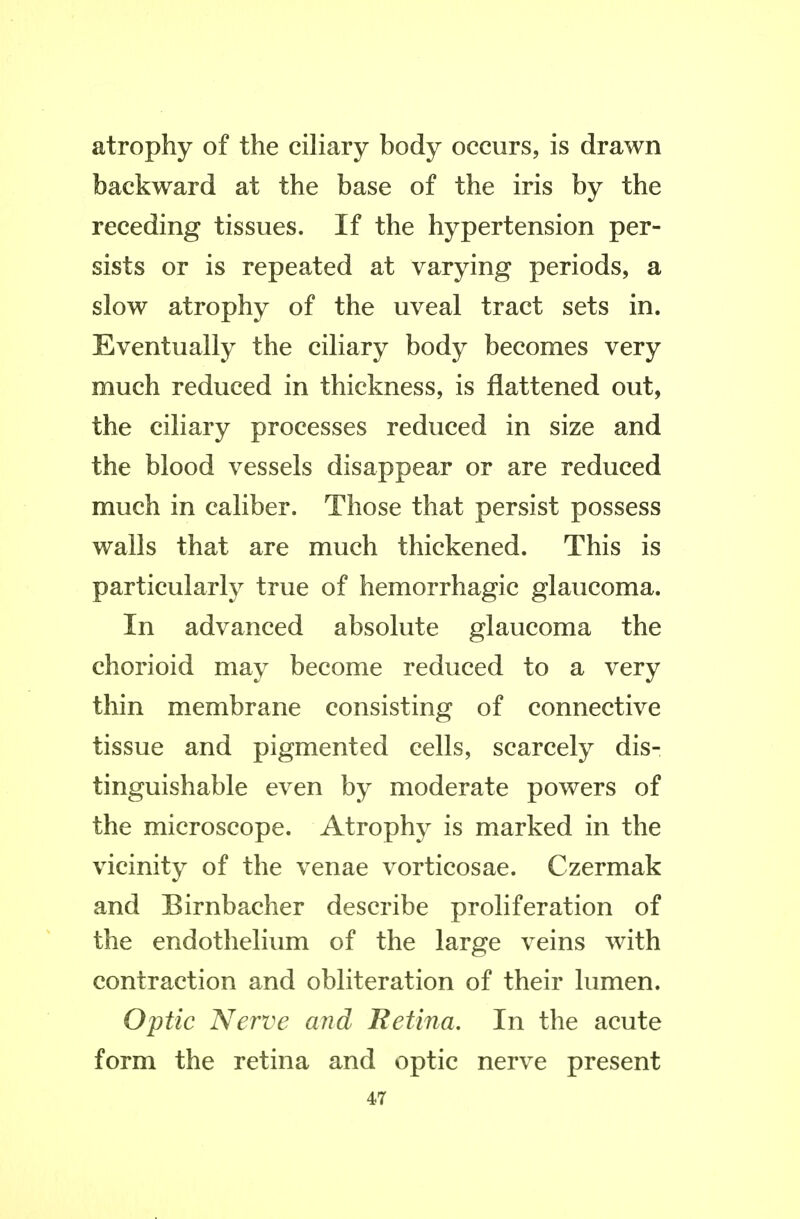 atrophy of the ciliary body occurs, is drawn backward at the base of the iris by the receding tissues. If the hypertension persists or is repeated at varying periods, a slow atrophy of the uveal tract sets in. Eventually the ciliary body becomes very much reduced in thickness, is flattened out, the ciliary processes reduced in size and the blood vessels disappear or are reduced much in caliber. Those that persist possess walls that are much thickened. This is particularly true of hemorrhagic glaucoma.

In advanced absolute glaucoma the chorioid may become reduced to a very thin membrane consisting of connective tissue and pigmented cells, scarcely distinguishable even by moderate powers of the microscope. Atrophy is marked in the vicinity of the venae vorticosae. Czermak and Birnbacher describe proliferation of the endothelium of the large veins with contraction and obliteration of their lumen.

Optic Nerve and Retina. In the acute form the retina and optic nerve present

47